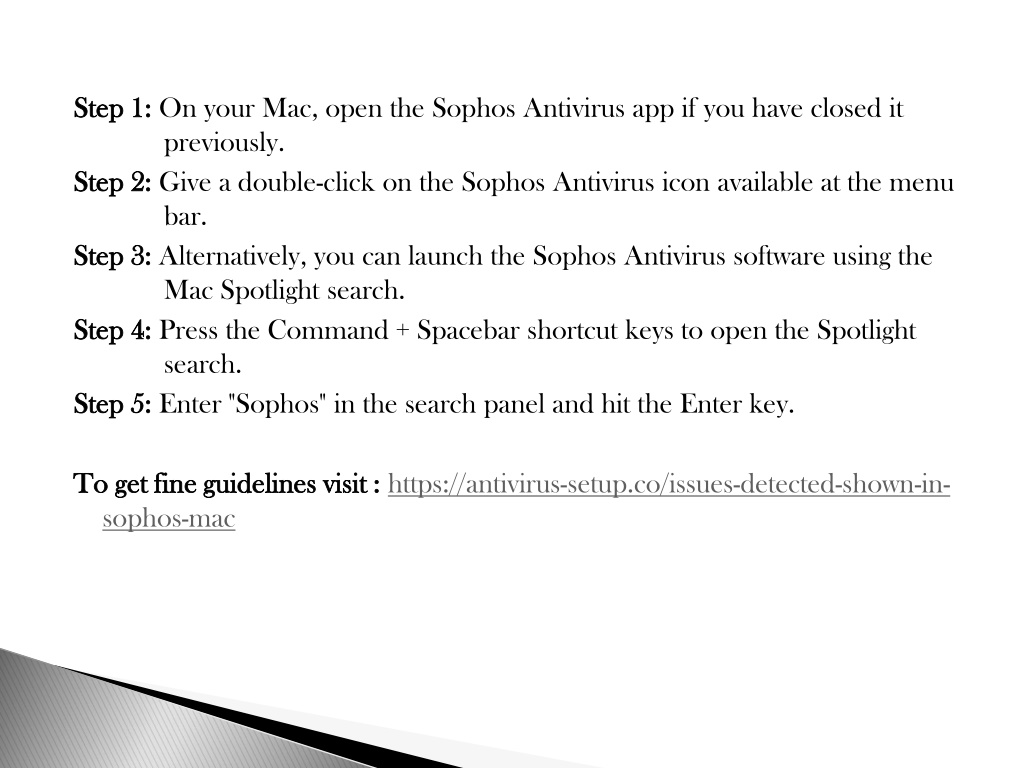 Step 1: On your Mac, open the Sophos Antivirus app if you have closed it previously.

Step 2: Give a double-click on the Sophos Antivirus icon available at the menu bar.

Step 3: Alternatively, you can launch the Sophos Antivirus software using the Mac Spotlight search.

Step 4: Press the Command + Spacebar shortcut keys to open the Spotlight search.

Step 5: Enter "Sophos" in the search panel and hit the Enter key.

To get fine guidelines visit : https://antivirus-setup.co/issues-detected-shown-in-sophos-mac